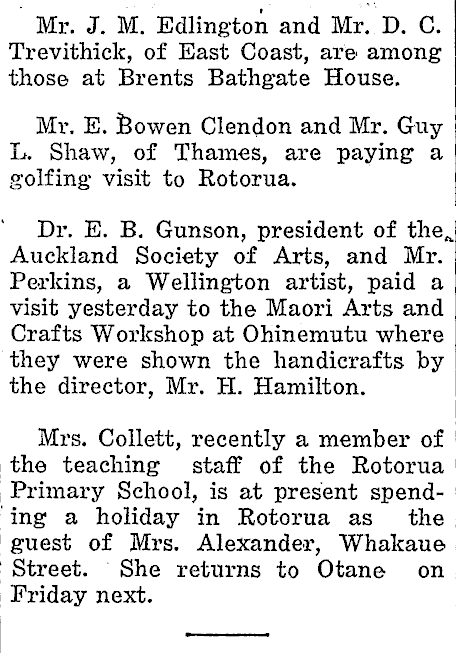 Mr. J. M. Edlington and Mr. D. C. Trevithick, of East Coast, are among those at Brents Bathgate House.

Mr. E. Bowen Clendon and Mr. Guy L. Shaw, of Thames, are paying a golfing visit to Rotorua.

Dr. E. B. Gunson, president of the Auckland Society of Arts, and Mr. Perkins, a Wellington artist, paid a visit yesterday to the Maori Arts and Crafts Workshop at Ohinemutu where they were shown the handicrafts by the director, Mr. H. Hamilton.

Mrs. Collett, recently a member of the teaching staff of the Rotorua Primary School, is at present spending a holiday in Rotorua as the guest of Mrs. Alexander, Whakaue Street. She returns to Otane on Friday next.